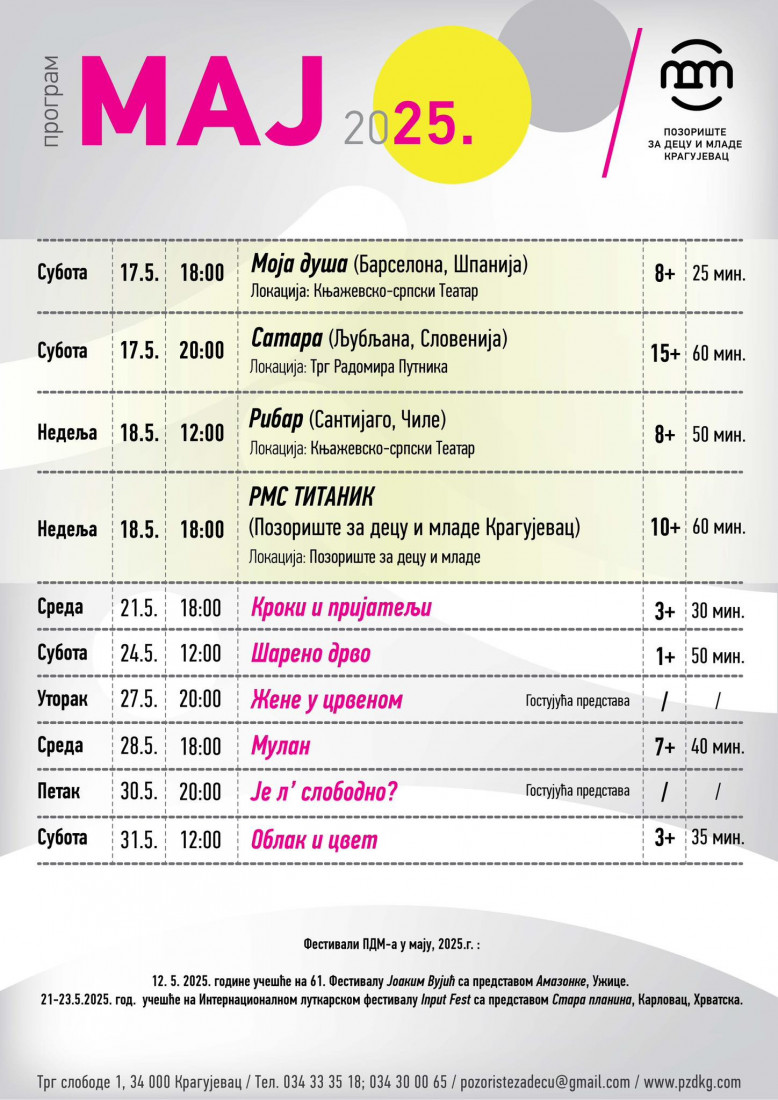 програм МАЈ 2025.

ПОЗОРИШТЕ ЗА ДЕЦУ И МЛАДЕ КРАГУЈЕВАЦ

| Субота | 17.5. | 18:00 | Моја душа (Барселона, Шпанија) Локација: Књажевско-српски Театар | 8+ | 25 мин. |
|---|---|---|---|---|---|
| Субота | 17.5. | 20:00 | Сатара (Љубљана, Словенија) Локација: Трг Радомира Путника | 15+ | 60 мин. |
| Недеља | 18.5. | 12:00 | Рибар (Сантијаго, Чиле) Локација: Књажевско-српски Театар | 8+ | 50 мин. |
| Недеља | 18.5. | 18:00 | РМС ТИТАНИК (Позориште за децу и младе Крагујевац) Локација: Позориште за децу и младе | 10+ | 60 мин. |
| Среда | 21.5. | 18:00 | Кроки и пријатељи | 3+ | 30 мин. |
| Субота | 24.5. | 12:00 | Шарено дрво | 1+ | 50 мин. |
| Уторак | 27.5. | 20:00 | Жене у црвеном Гостујућа представа | / | / |
| Среда | 28.5. | 18:00 | Мулан | 7+ | 40 мин. |
| Петак | 30.5. | 20:00 | Је л' слободно? Гостујућа представа | / | / |
| Субота | 31.5. | 12:00 | Облак и цвет | 3+ | 35 мин. |

Фестивали ПДМ-а у мају, 2025.г. :

12. 5. 2025. године учешће на 61. Фестивалу Јоаким Вујић са представом Амазонке, Ужице.
21-23.5.2025. год. учешће на Интернационалном луткарском фестивалу Input Fest са представом Стара планина, Карловац, Хрватска.

Трг слободе 1, 34 000 Крагујевац / Тел. 034 33 35 18; 034 30 00 65 / pozoristezadecu@gmail.com / www.pzdkg.com